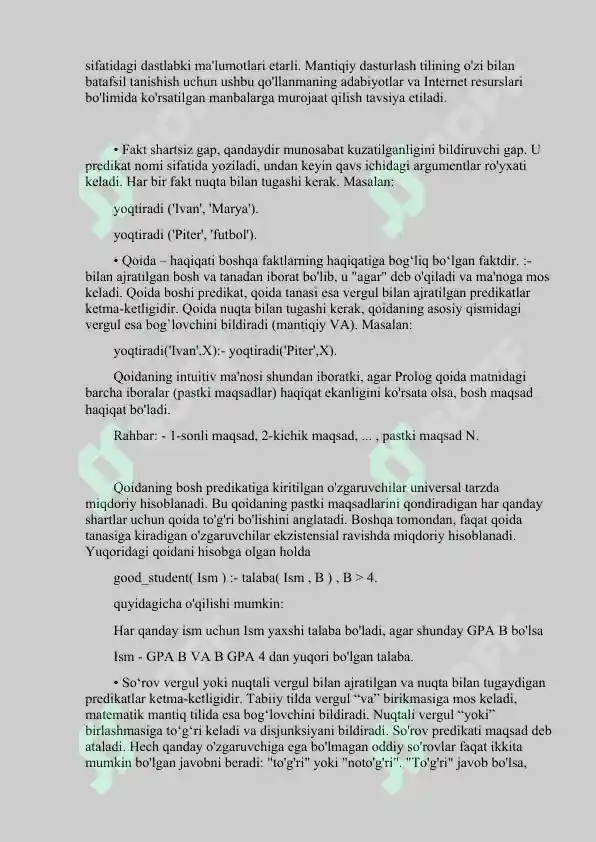 sifatidagi dastlabki ma'lumotlari etarli. Mantiqiy dasturlash tilining o'zi bilan batafsil tanishish uchun ushbu qo'llanmaning adabiyotlar va Internet resurslari bo'limida ko'rsatilgan manbalarga murojaat qilish tavsiya etiladi.

• Fakt shartsiz gap, qandaydir munosabat kuzatilganligini bildiruvchi gap. U predikat nomi sifatida yoziladi, undan keyin qavs ichidagi argumentlar ro'yxati keladi. Har bir fakt nuqta bilan tugashi kerak. Masalan:

yoqtiradi ('Ivan', 'Marya').

yoqtiradi ('Piter', 'futbol').

• Qoida – haqiqati boshqa faktlarning haqiqatiga bog‘liq bo‘lgan faktdir. :- bilan ajratilgan bosh va tanadan iborat bo'lib, u "agar" deb o'qiladi va ma'noga mos keladi. Qoida boshi predikat, qoida tanasi esa vergul bilan ajratilgan predikatlar ketma-ketligidir. Qoida nuqta bilan tugashi kerak, qoidaning asosiy qismidagi vergul esa bog`lovchini bildiradi (mantiqiy VA). Masalan:

yoqtiradi('Ivan',X):- yoqtiradi('Piter',X).

Qoidaning intuitiv ma'nosi shundan iboratki, agar Prolog qoida matnidagi barcha iboralar (pastki maqsadlar) haqiqat ekanligini ko'rsata olsa, bosh maqsad haqiqat bo'ladi.

Rahbar: - 1-sonli maqsad, 2-kichik maqsad, ... , pastki maqsad N.

Qoidaning bosh predikatiga kiritilgan o'zgaruvchilar universal tarzda miqdoriy hisoblanadi. Bu qoidaning pastki maqsadlarini qondiradigan har qanday shartlar uchun qoida to'g'ri bo'lishini anglatadi. Boshqa tomondan, faqat qoida tanasiga kiradigan o'zgaruvchilar ekzistensial ravishda miqdoriy hisoblanadi. Yuqoridagi qoidani hisobga olgan holda

good_student( Ism ) :- talaba( Ism , B ) , B > 4.

quyidagicha o'qilishi mumkin:

Har qanday ism uchun Ism yaxshi talaba bo'ladi, agar shunday GPA B bo'lsa

Ism - GPA B VA B GPA 4 dan yuqori bo'lgan talaba.

• So‘rov vergul yoki nuqtali vergul bilan ajratilgan va nuqta bilan tugaydigan predikatlar ketma-ketligidir. Tabiiy tilda vergul “va” birikmasiga mos keladi, matematik mantiq tilida esa bog‘lovchini bildiradi. Nuqtali vergul “yoki” birlashmasiga to‘g‘ri keladi va disjunksiyani bildiradi. So'rov predikati maqsad deb ataladi. Hech qanday o'zgaruvchiga ega bo'lmagan oddiy so'rovlar faqat ikkita mumkin bo'lgan javobni beradi: "to'g'ri" yoki "noto'g'ri". "To'g'ri" javob bo'lsa,